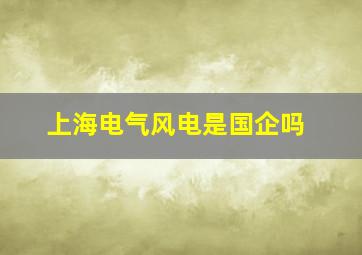 上海电气风电是国企吗